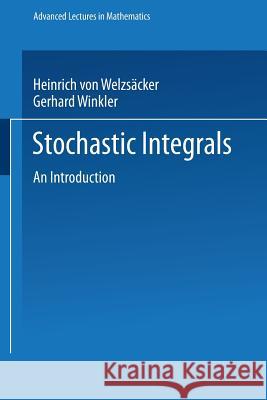 Advanced Lectures in Mathematics

Heinrich von Welzsäcker
Gerhard Winkler

Stochastic Integrals

An Introduction

Kraina Książek